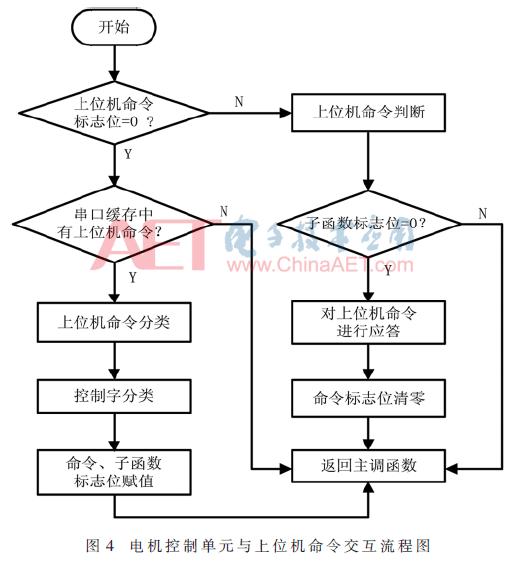 开始

上位机命令标志位=0 ？

N

上位机命令判断

Y

串口缓存中有上位机命令？

N

子函数标志位=0？

N

AET 电子技术应用 www.ChinaAET.com

Y

Y

上位机命令分类

对上位机命令进行应答

控制字分类

命令标志位清零

命令、子函数标志位赋值

返回主调函数

图 4 电机控制单元与上位机命令交互流程图